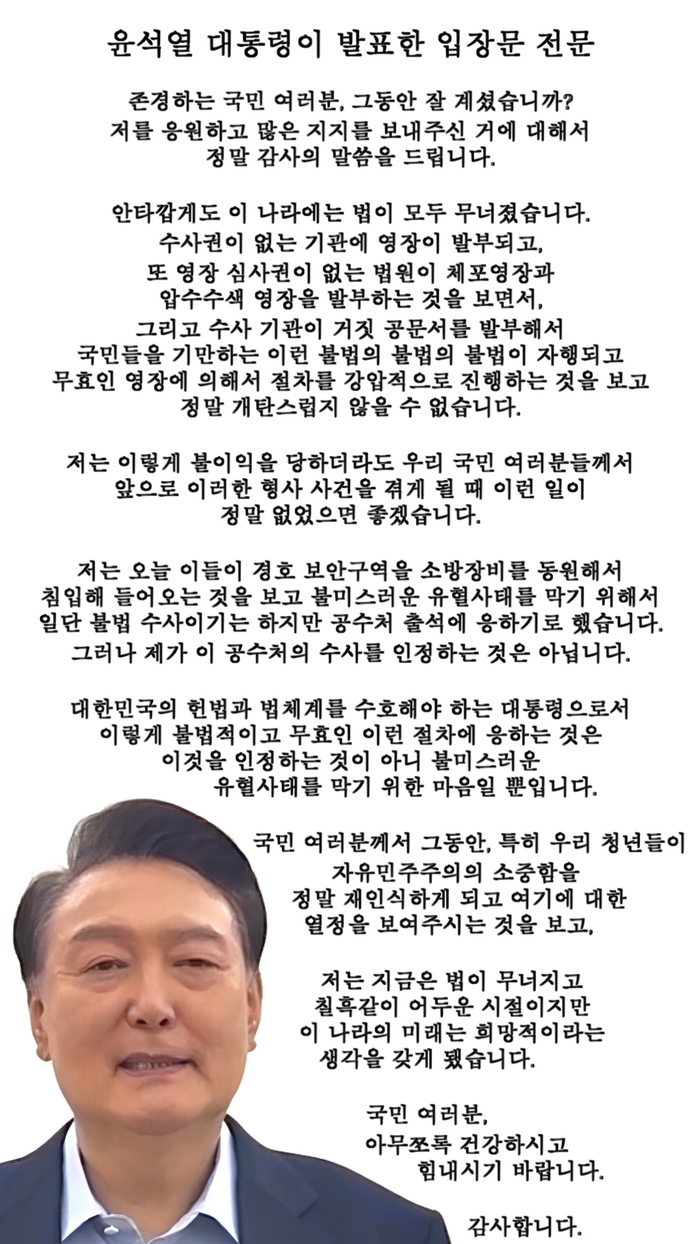 윤석열 대통령이 발표한 입장문 전문

존경하는 국민 여러분, 그동안 잘 계셨습니까?
저를 응원하고 많은 지지를 보내주신 거에 대해서
정말 감사의 말씀을 드립니다.

안타깝게도 이 나라에는 법이 모두 무너졌습니다.
수사권이 없는 기관에 영장이 발부되고,
또 영장 심사권이 없는 법원이 체포영장과
압수수색 영장을 발부하는 것을 보면서,
그리고 수사 기관이 거짓 공문서를 발부해서
국민들을 기만하는 이런 불법의 불법의 불법이 자행되고
무효인 영장에 의해서 절차를 강압적으로 진행하는 것을 보고
정말 개탄스럽지 않을 수 없습니다.

저는 이렇게 불이익을 당하더라도 우리 국민 여러분들께서
앞으로 이러한 형사 사건을 겪게 될 때 이런 일이
정말 없었으면 좋겠습니다.

저는 오늘 이들이 경호 보안구역을 소방장비를 동원해서
침입해 들어오는 것을 보고 불미스러운 유혈사태를 막기 위해서
일단 불법 수사이기는 하지만 공수처 출석에 응하기로 했습니다.
그러나 제가 이 공수처의 수사를 인정하는 것은 아닙니다.

대한민국의 헌법과 법체계를 수호해야 하는 대통령으로서
이렇게 불법적이고 무효인 이런 절차에 응하는 것은
이것을 인정하는 것이 아니 불미스러운
유혈사태를 막기 위한 마음일 뿐입니다.

국민 여러분께서 그동안, 특히 우리 청년들이
자유민주주의의 소중함을
정말 재인식하게 되고 여기에 대한
열정을 보여주시는 것을 보고,

저는 지금은 법이 무너지고
칠흑같이 어두운 시절이지만
이 나라의 미래는 희망적이라는
생각을 갖게 됐습니다.

국민 여러분,
아무쪼록 건강하시고
힘내시기 바랍니다.

감사합니다.